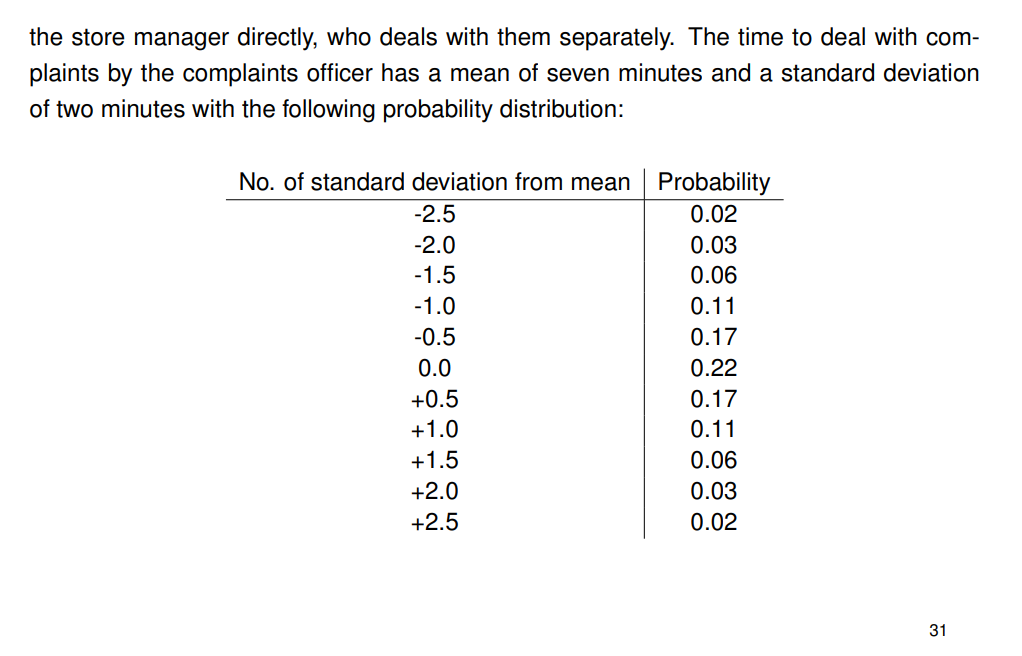 the store manager directly, who deals with them separately. The time to deal with complaints by the complaints officer has a mean of seven minutes and a standard deviation of two minutes with the following probability distribution:

| No. of standard deviation from mean | Probability |
|---|---|
| -2.5 | 0.02 |
| -2.0 | 0.03 |
| -1.5 | 0.06 |
| -1.0 | 0.11 |
| -0.5 | 0.17 |
| 0.0 | 0.22 |
| +0.5 | 0.17 |
| +1.0 | 0.11 |
| +1.5 | 0.06 |
| +2.0 | 0.03 |
| +2.5 | 0.02 |

31